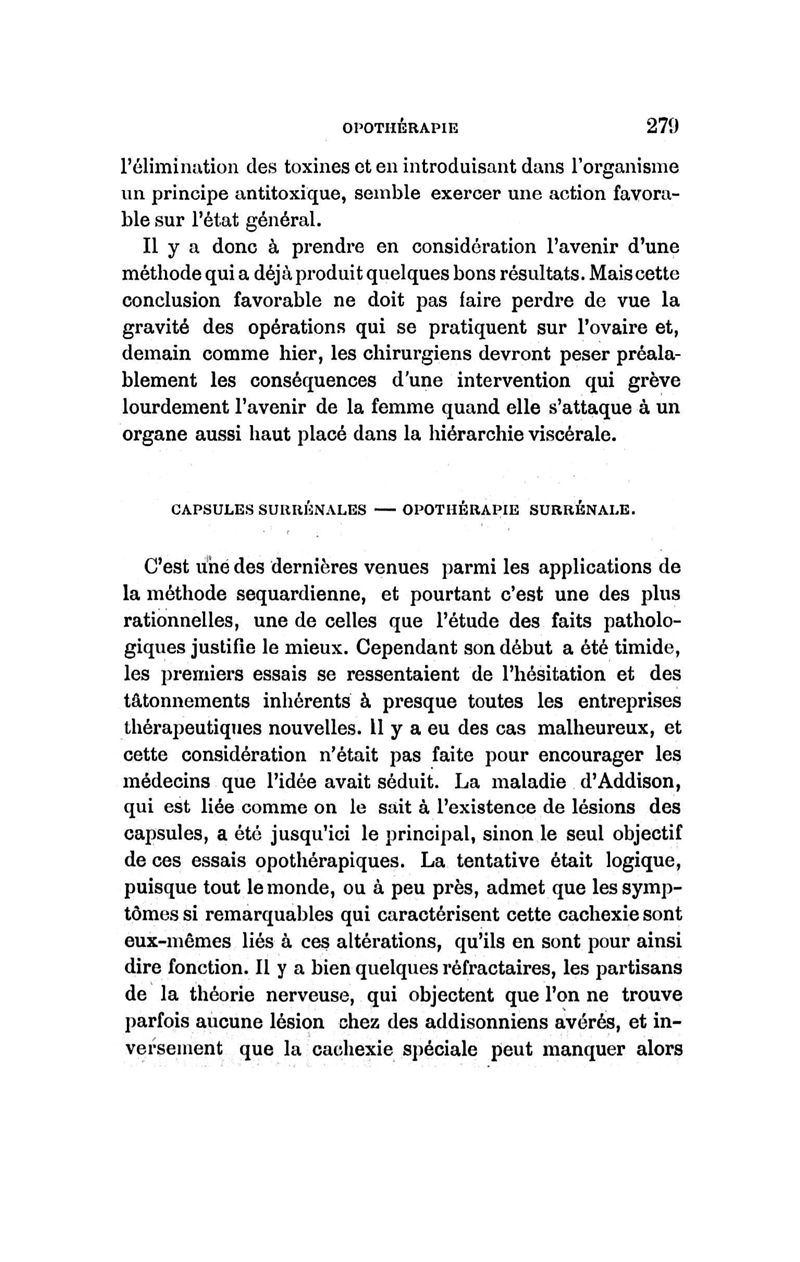 OPOTHÉRAPIE 279

l'élimination des toxines et en introduisant dans l'organisme un principe antitoxique, semble exercer une action favorable sur l'état général.

Il y a donc à prendre en considération l'avenir d'une méthode qui a déjà produit quelques bons résultats. Mais cette conclusion favorable ne doit pas faire perdre de vue la gravité des opérations qui se pratiquent sur l'ovaire et, demain comme hier, les chirurgiens devront peser préalablement les conséquences d'une intervention qui grève lourdement l'avenir de la femme quand elle s'attaque à un organe aussi haut placé dans la hiérarchie viscérale.

CAPSULES SURRÉNALES — OPOTHÉRAPIE SURRÉNALE.

C'est une des dernières venues parmi les applications de la méthode sequardienne, et pourtant c'est une des plus rationnelles, une de celles que l'étude des faits pathologiques justifie le mieux. Cependant son début a été timide, les premiers essais se ressentaient de l'hésitation et des tâtonnements inhérents à presque toutes les entreprises thérapeutiques nouvelles. Il y a eu des cas malheureux, et cette considération n'était pas faite pour encourager les médecins que l'idée avait séduit. La maladie d'Addison, qui est liée comme on le sait à l'existence de lésions des capsules, a été jusqu'ici le principal, sinon le seul objectif de ces essais opothérapiques. La tentative était logique, puisque tout le monde, ou à peu près, admet que les symptômes si remarquables qui caractérisent cette cachexie sont eux-mêmes liés à ces altérations, qu'ils en sont pour ainsi dire fonction. Il y a bien quelques réfractaires, les partisans de la théorie nerveuse, qui objectent que l'on ne trouve parfois aucune lésion chez des addisonniens avérés, et inversement que la cachexie spéciale peut manquer alors